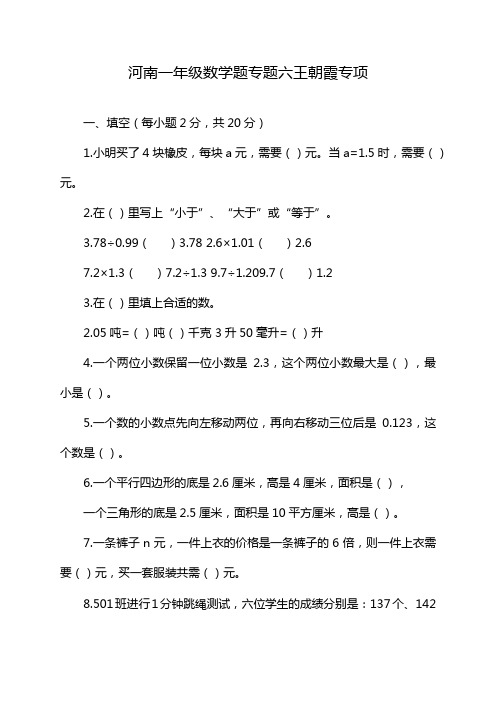 河南一年级数学题专题六王朝霞专项

一、填空（每小题 2 分，共 20 分）

1.小明买了 4 块橡皮，每块 a 元，需要（ ）元。当 a=1.5 时，需要（ ）元。

2.在（ ）里写上“小于”、“大于”或“等于”。

3.78÷0.99（　　）3.78 2.6×1.01（　　）2.6

7.2×1.3（　　）7.2÷1.3 9.7÷1.209.7（　　）1.2

3.在（ ）里填上合适的数。

2.05 吨=（ ）吨（ ）千克 3 升 50 毫升=（ ）升

4.一个两位小数保留一位小数是 2.3，这个两位小数最大是（ ），最小是（ ）。

5.一个数的小数点先向左移动两位，再向右移动三位后是 0.123，这个数是（ ）。

6.一个平行四边形的底是 2.6 厘米，高是 4 厘米，面积是（ ），

一个三角形的底是 2.5 厘米，面积是 10 平方厘米，高是（ ）。

7.一条裤子 n 元，一件上衣的价格是一条裤子的 6 倍，则一件上衣需要（ ）元，买一套服装共需（ ）元。

8.501 班进行 1 分钟跳绳测试，六位学生的成绩分别是：137 个、142